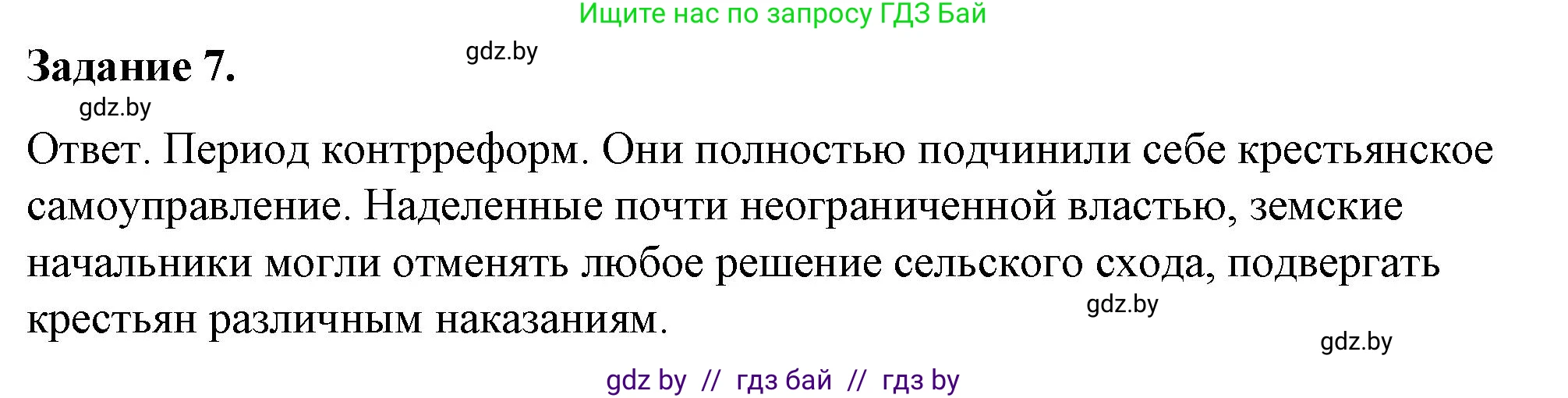 Ищите нас по запросу ГДЗ Бай

Задание 7.

gdz.by

gdz.by

Ответ. Период контрреформ. Они полностью подчинили себе крестьянское самоуправление. Наделенные почти неограниченной властью, земские начальники могли отменять любое решение сельского схода, подвергать крестьян различным наказаниям.

gdz.by

gdz.by

gdz by // гдз бай // гдз by